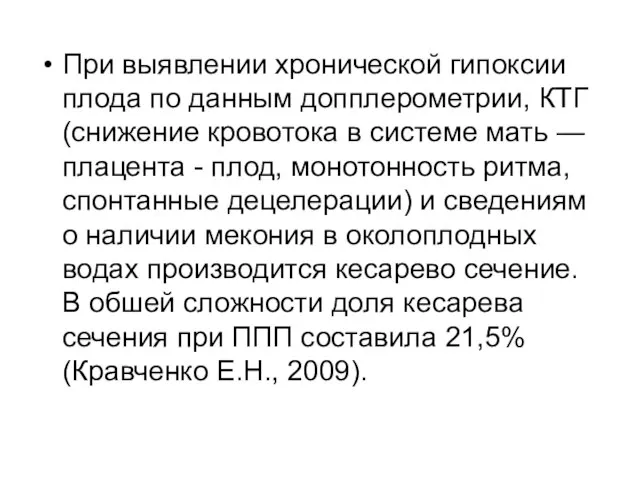 • При выявлении хронической гипоксии плода по данным допплерометрии, КТГ (снижение кровотока в системе мать — плацента - плод, монотонность ритма, спонтанные децелерации) и сведениям о наличии мекония в околоплодных водах производится кесарево сечение. В обшей сложности доля кесарева сечения при ППП составила 21,5% (Кравченко Е.Н., 2009).